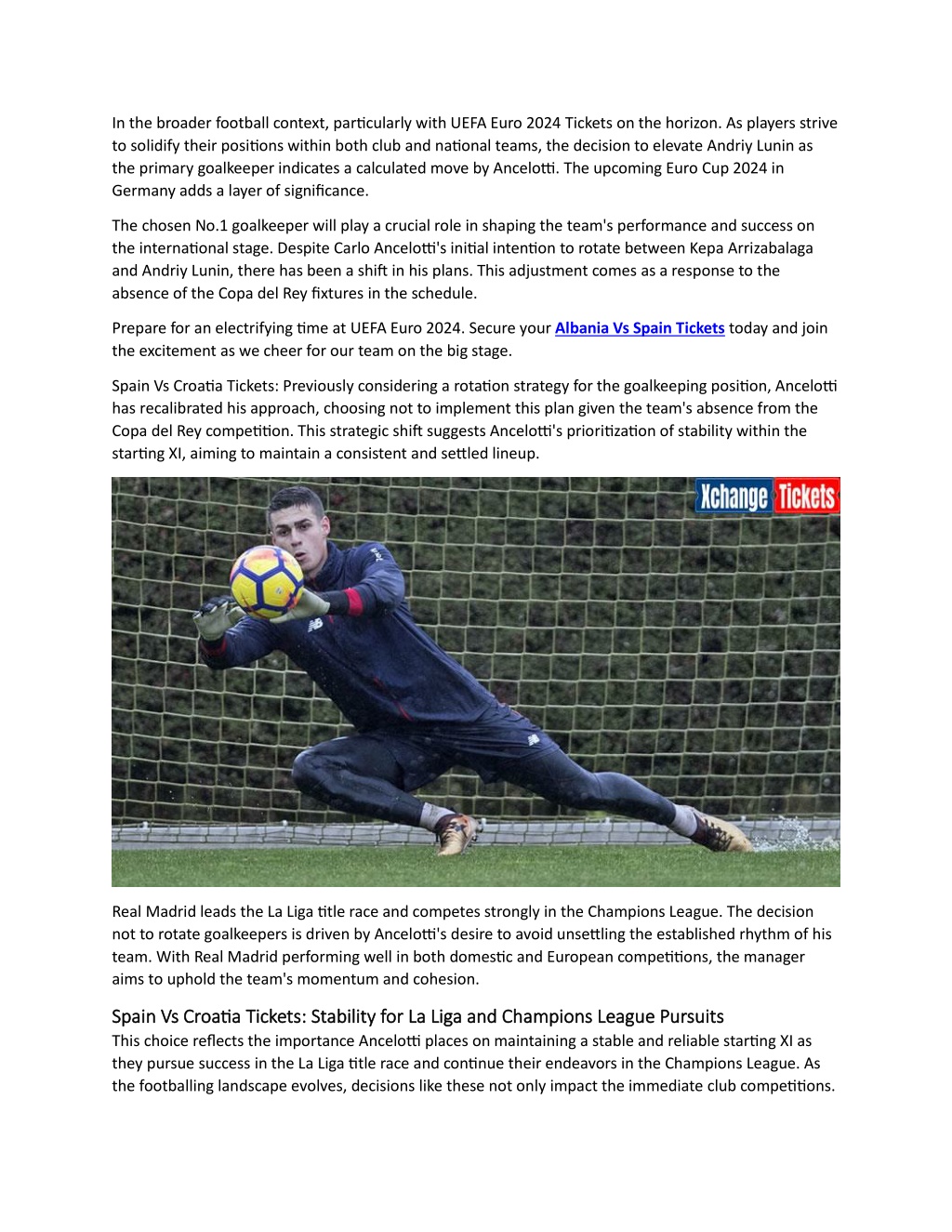 In the broader football context, particularly with UEFA Euro 2024 Tickets on the horizon. As players strive to solidify their positions within both club and national teams, the decision to elevate Andriy Lunin as the primary goalkeeper indicates a calculated move by Ancelotti. The upcoming Euro Cup 2024 in Germany adds a layer of significance.

The chosen No.1 goalkeeper will play a crucial role in shaping the team's performance and success on the international stage. Despite Carlo Ancelotti's initial intention to rotate between Kepa Arrizabalaga and Andriy Lunin, there has been a shift in his plans. This adjustment comes as a response to the absence of the Copa del Rey fixtures in the schedule.

Prepare for an electrifying time at UEFA Euro 2024. Secure your Albania Vs Spain Tickets today and join the excitement as we cheer for our team on the big stage.

Spain Vs Croatia Tickets: Previously considering a rotation strategy for the goalkeeping position, Ancelotti has recalibrated his approach, choosing not to implement this plan given the team's absence from the Copa del Rey competition. This strategic shift suggests Ancelotti's prioritization of stability within the starting XI, aiming to maintain a consistent and settled lineup.

Xchange Tickets

Real Madrid leads the La Liga title race and competes strongly in the Champions League. The decision not to rotate goalkeepers is driven by Ancelotti's desire to avoid unsettling the established rhythm of his team. With Real Madrid performing well in both domestic and European competitions, the manager aims to uphold the team's momentum and cohesion.

Spain Vs Croatia Tickets: Stability for La Liga and Champions League Pursuits
This choice reflects the importance Ancelotti places on maintaining a stable and reliable starting XI as they pursue success in the La Liga title race and continue their endeavors in the Champions League. As the footballing landscape evolves, decisions like these not only impact the immediate club competitions.